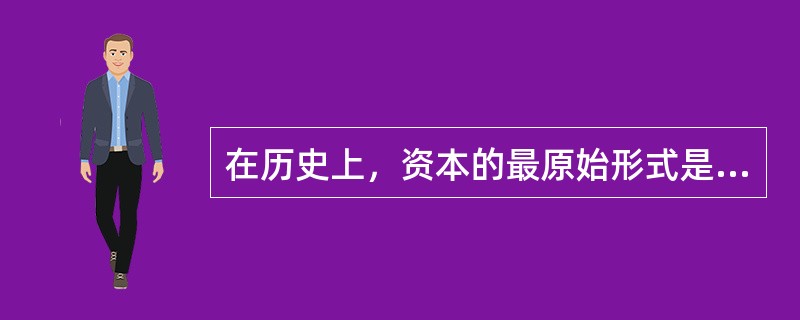 在历史上，资本的最原始形式是...